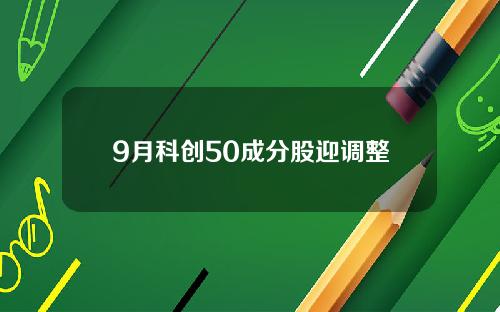 9月科创50成分股迎调整